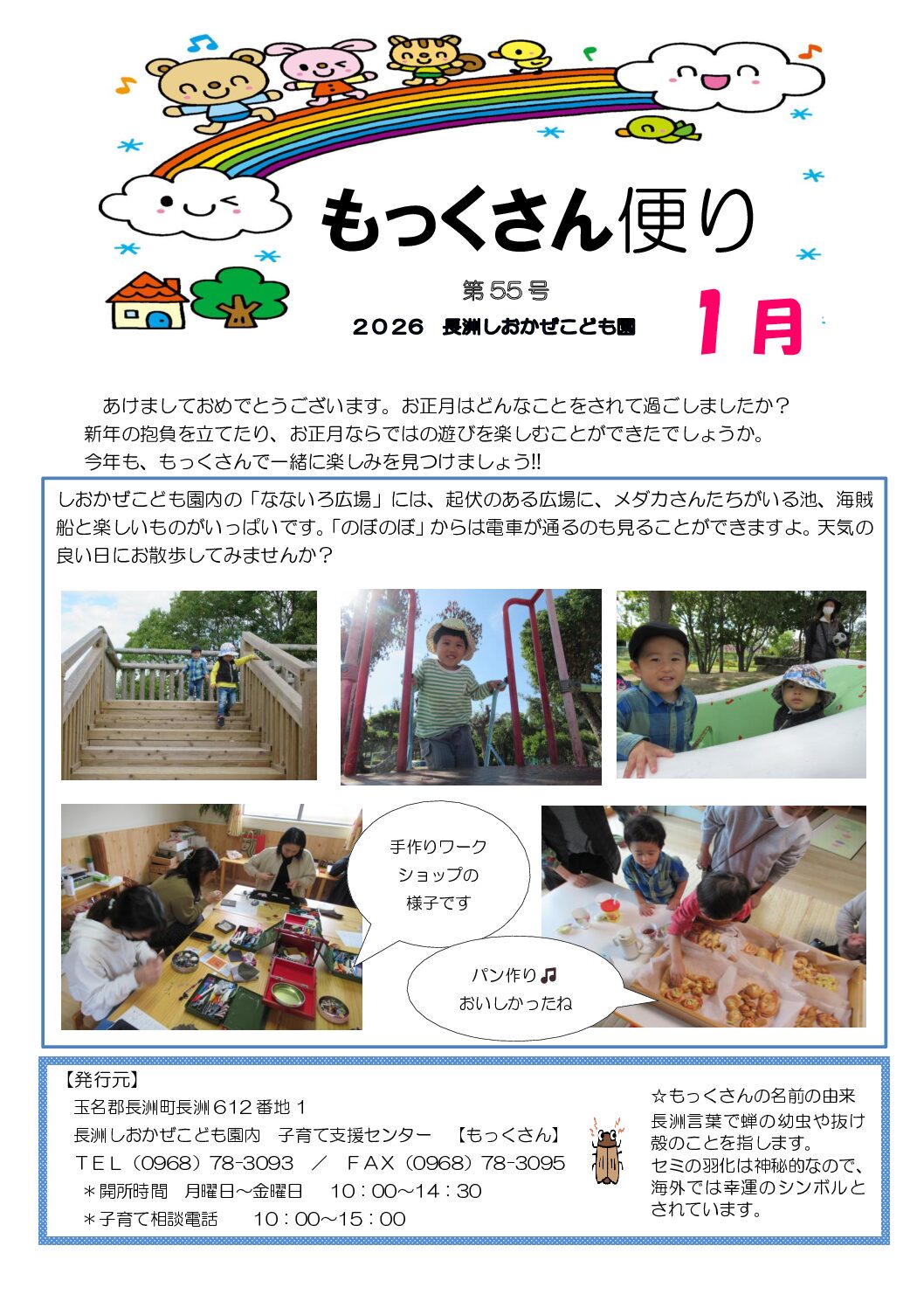 もっくさん便り

第55号

2026　長洲しおかぜこども園

1月

あけましておめでとうございます。お正月はどんなことをされて過ごしましたか？新年の抱負を立てたり、お正月ならではの遊びを楽しむことができたでしょうか。今年も、もっくさんで一緒に楽しみを見つけましょう!!

しおかぜこども園内の「なないろ広場」には、起伏のある広場に、メダカさんたちがいる池、海賊船と楽しいものがいっぱいです。「のぼのぼ」からは電車が通るのも見ることができますよ。天気の良い日にお散歩してみませんか？

手作りワークショップの様子です

パン作り♫
おいしかったね

【発行元】
玉名郡長洲町長洲612番地1
長洲しおかぜこども園内　子育て支援センター　【もっくさん】
TEL（0968）78-3093　／　FAX（0968）78-3095
＊開所時間　月曜日～金曜日　10：00～14：30
＊子育て相談電話　10：00～15：00

☆もっくさんの名前の由来
長洲言葉で蝉の幼虫や抜け殻のことを指します。
セミの羽化は神秘的なので、海外では幸運のシンボルとされています。